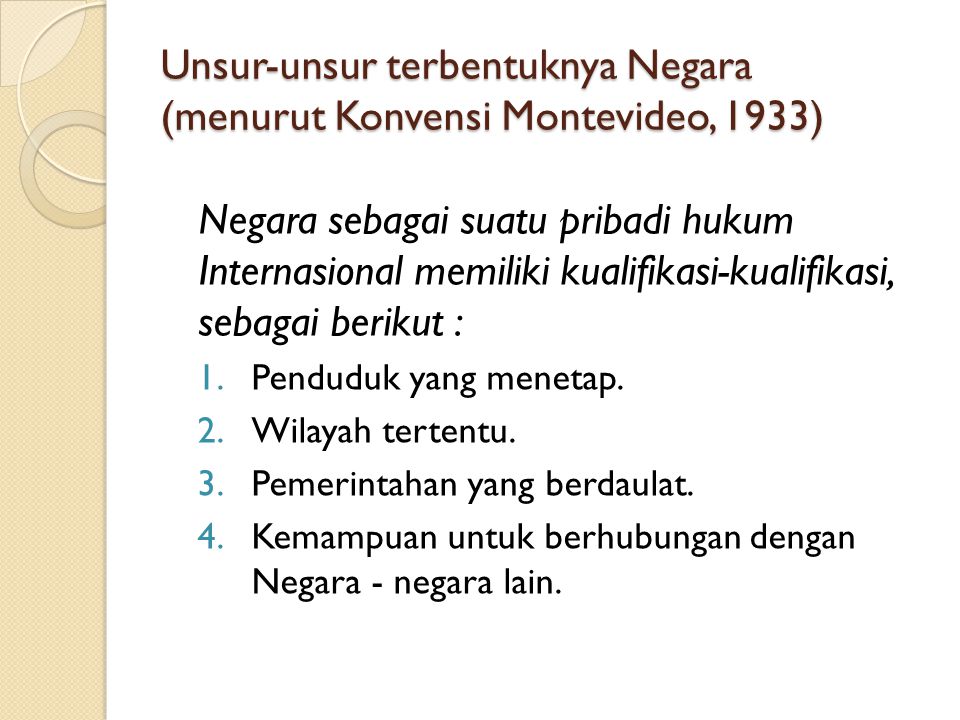 Unsur-unsur terbentuknya Negara (menurut Konvensi Montevideo, 1933)

Negara sebagai suatu pribadi hukum Internasional memiliki kualifikasi-kualifikasi, sebagai berikut :

1. Penduduk yang menetap.
2. Wilayah tertentu.
3. Pemerintahan yang berdaulat.
4. Kemampuan untuk berhubungan dengan Negara - negara lain.